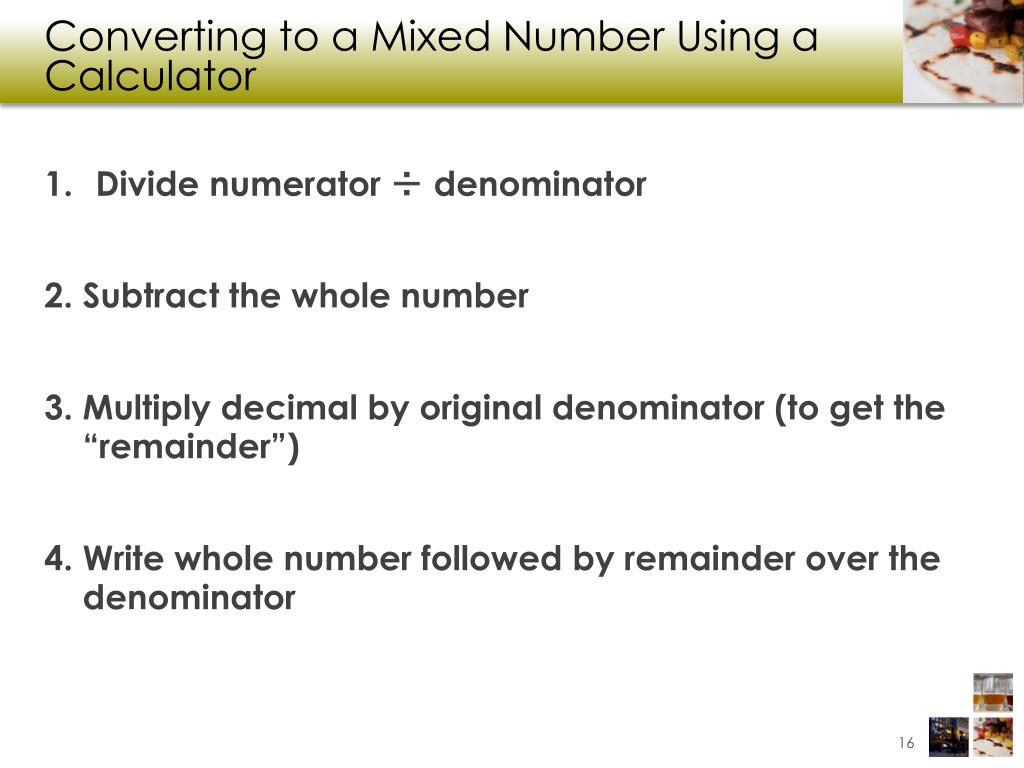 Converting to a Mixed Number Using a Calculator

1. Divide numerator ÷ denominator

2. Subtract the whole number

3. Multiply decimal by original denominator (to get the “remainder”)

4. Write whole number followed by remainder over the denominator

16